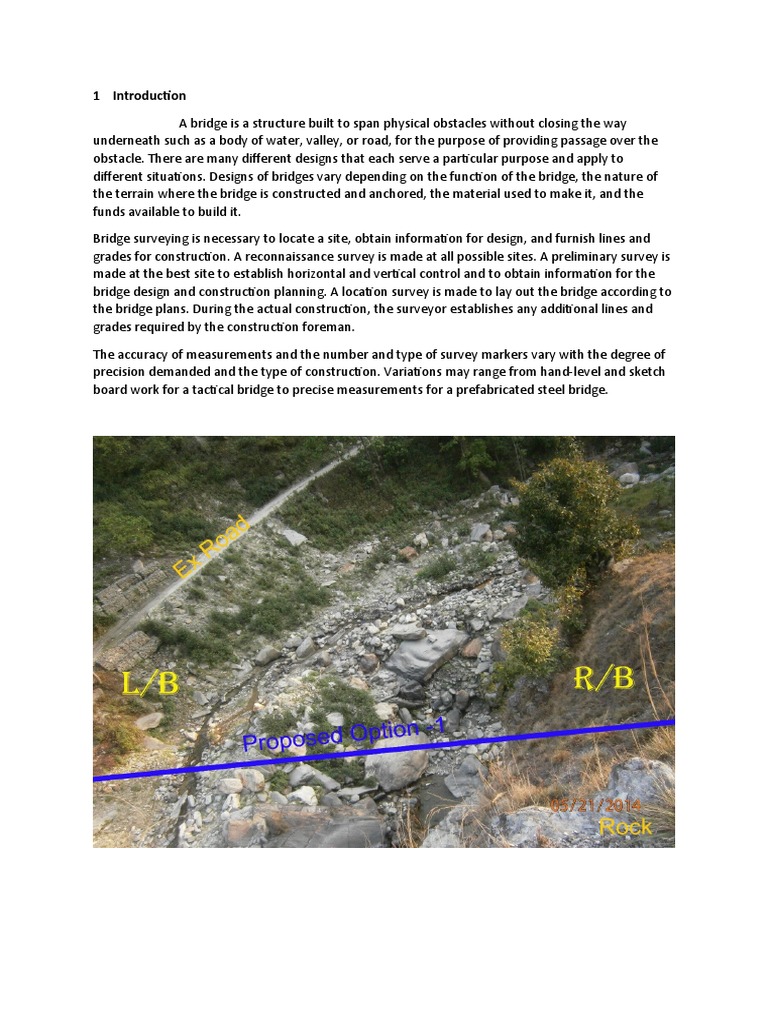 1 Introduction

A bridge is a structure built to span physical obstacles without closing the way underneath such as a body of water, valley, or road, for the purpose of providing passage over the obstacle. There are many different designs that each serve a particular purpose and apply to different situations. Designs of bridges vary depending on the function of the bridge, the nature of the terrain where the bridge is constructed and anchored, the material used to make it, and the funds available to build it.

Bridge surveying is necessary to locate a site, obtain information for design, and furnish lines and grades for construction. A reconnaissance survey is made at all possible sites. A preliminary survey is made at the best site to establish horizontal and vertical control and to obtain information for the bridge design and construction planning. A location survey is made to lay out the bridge according to the bridge plans. During the actual construction, the surveyor establishes any additional lines and grades required by the construction foreman.

The accuracy of measurements and the number and type of survey markers vary with the degree of precision demanded and the type of construction. Variations may range from hand-level and sketch board work for a tactical bridge to precise measurements for a prefabricated steel bridge.

Ex Road

L/B

R/B

Proposed Option -1

05/21/2014

Rock